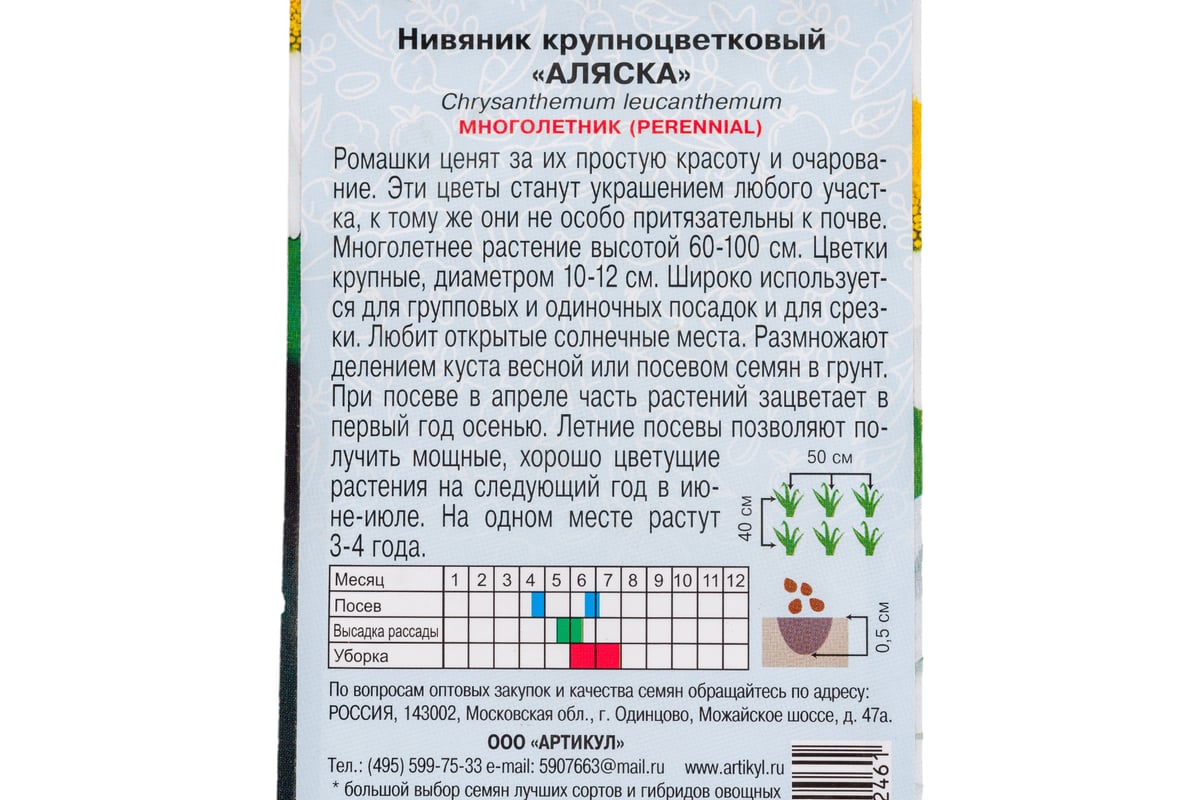 Нивяник крупноцветковый
«АЛЯСКА»
Chrysanthemum leucanthemum
МНОГОЛЕТНИК (PERENNIAL)

Ромашки ценят за их простую красоту и очарование. Эти цветы станут украшением любого участка, к тому же они не особо притязательны к почве. Многолетнее растение высотой 60-100 см. Цветки крупные, диаметром 10-12 см. Широко используется для групповых и одиночных посадок и для срезки. Любит открытые солнечные места. Размножают делением куста весной или посевом семян в грунт. При посеве в апреле часть растений зацветает в первый год осенью. Летние посевы позволяют получить мощные, хорошо цветущие растения на следующий год в июне-июле. На одном месте растут 3-4 года.

50 см
40 см

| Месяц | 1 | 2 | 3 | 4 | 5 | 6 | 7 | 8 | 9 | 10 | 11 | 12 |
|---|---|---|---|---|---|---|---|---|---|---|---|---|
| Посев | | | | | | | | | | | | |
| Высадка рассады | | | | | | | | | | | | |
| Уборка | | | | | | | | | | | | |

0,5 см

По вопросам оптовых закупок и качества семян обращайтесь по адресу: РОССИЯ, 143002, Московская обл., г. Одинцово, Можайское шоссе, д. 47а.

ООО «АРТИКУЛ»

Тел.: (495) 599-75-33 e-mail: 5907663@mail.ru www.artikyl.ru
* большой выбор семян лучших сортов и гибридов овощных

2461